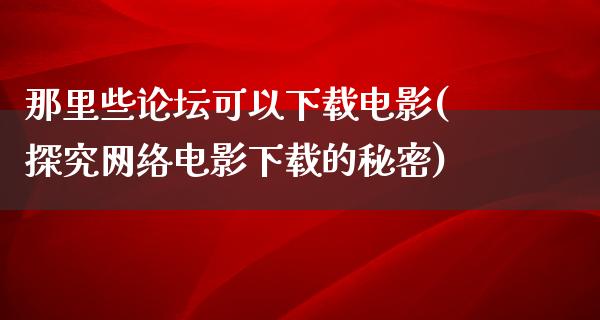 那里些论坛可以下载电影(探究网络电影下载的秘密)